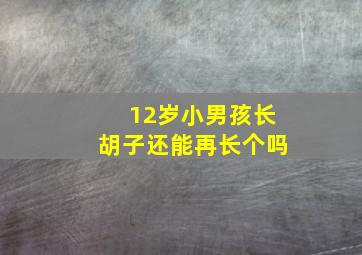 12岁小男孩长胡子还能再长个吗